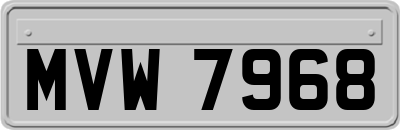 MVW 7968